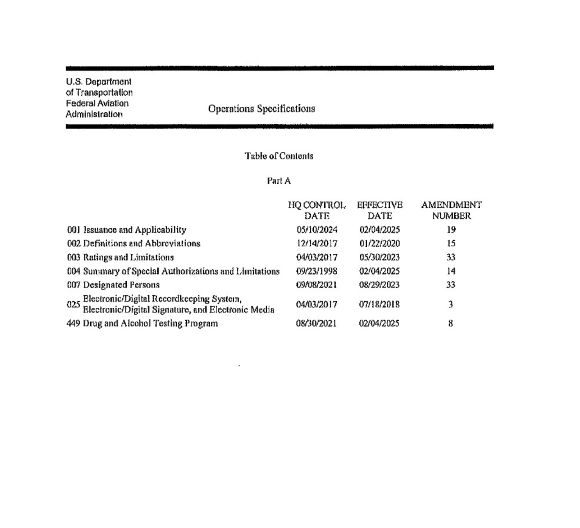 U.S. Department of Transportation Federal Aviation Administration

Operations Specifications

Table of Contents

Part A

| | HQ CONTROL DATE | EFFECTIVE DATE | AMENDMENT NUMBER |
|---|---|---|---|
| 001 Issuance and Applicability | 05/10/2024 | 02/04/2025 | 19 |
| 002 Definitions and Abbreviations | 12/14/2017 | 01/22/2020 | 15 |
| 003 Ratings and Limitations | 04/03/2017 | 05/30/2023 | 33 |
| 004 Summary of Special Authorizations and Limitations | 09/23/1998 | 02/04/2025 | 14 |
| 007 Designated Persons | 09/08/2021 | 08/29/2023 | 33 |
| 025 Electronic/Digital Recordkeeping System, Electronic/Digital Signature, and Electronic Media | 04/03/2017 | 07/18/2018 | 3 |
| 449 Drug and Alcohol Testing Program | 08/30/2021 | 02/04/2025 | 8 |